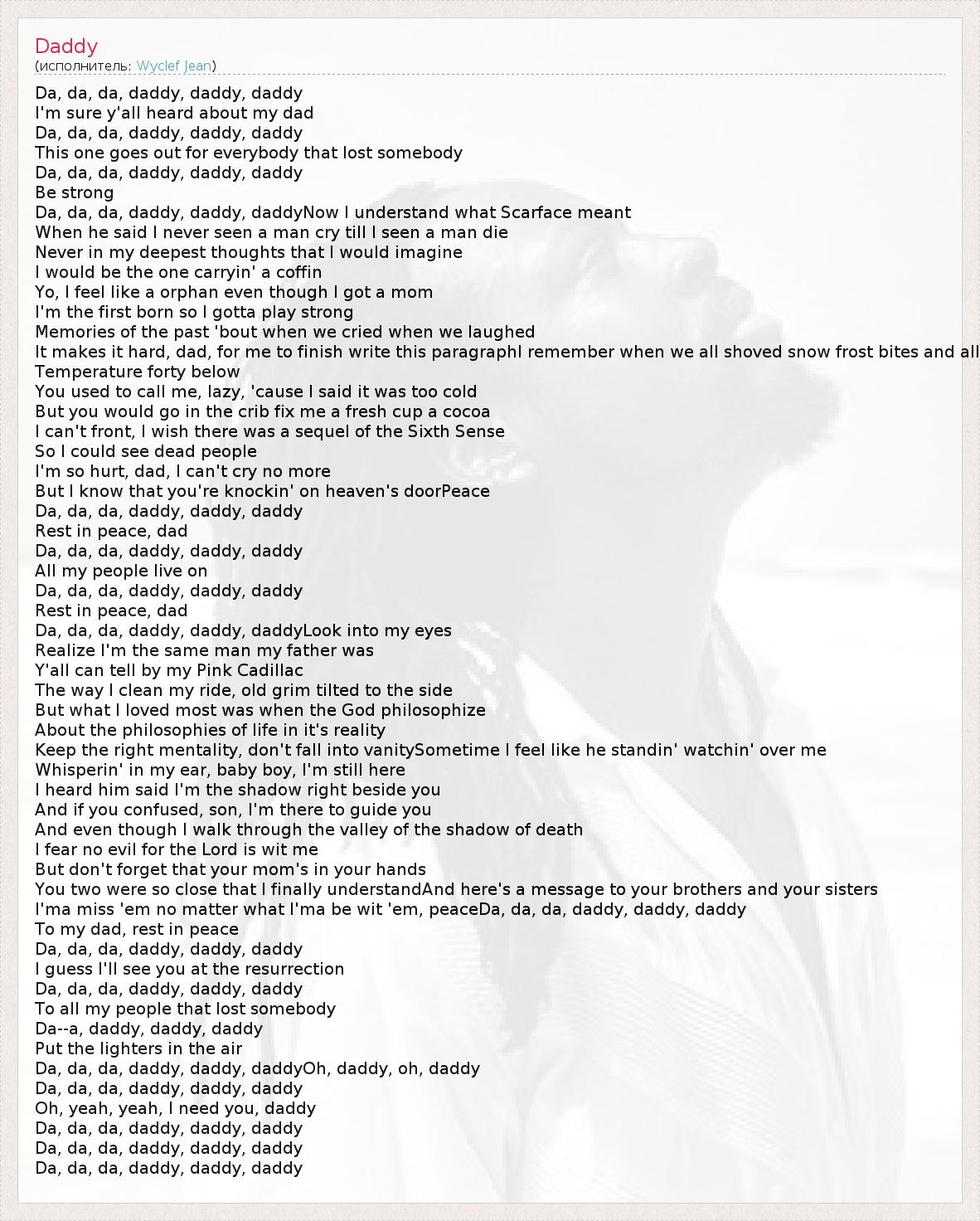 Daddy
(исполнитель: Wyclef Jean)

Da, da, da, daddy, daddy, daddy
I'm sure y'all heard about my dad
Da, da, da, daddy, daddy, daddy
This one goes out for everybody that lost somebody
Da, da, da, daddy, daddy, daddy
Be strong
Da, da, da, daddy, daddy, daddyNow I understand what Scarface meant
When he said I never seen a man cry till I seen a man die
Never in my deepest thoughts that I would imagine
I would be the one carryin' a coffin
Yo, I feel like a orphan even though I got a mom
I'm the first born so I gotta play strong
Memories of the past 'bout when we cried when we laughed
It makes it hard, dad, for me to finish write this paragraphI remember when we all shoved snow frost bites and all
Temperature forty below
You used to call me, lazy, 'cause I said it was too cold
But you would go in the crib fix me a fresh cup a cocoa
I can't front, I wish there was a sequel of the Sixth Sense
So I could see dead people
I'm so hurt, dad, I can't cry no more
But I know that you're knockin' on heaven's doorPeace
Da, da, da, daddy, daddy, daddy
Rest in peace, dad
Da, da, da, daddy, daddy, daddy
All my people live on
Da, da, da, daddy, daddy, daddy
Rest in peace, dad
Da, da, da, daddy, daddy, daddyLook into my eyes
Realize I'm the same man my father was
Y'all can tell by my Pink Cadillac
The way I clean my ride, old grim tilted to the side
But what I loved most was when the God philosophize
About the philosophies of life in it's reality
Keep the right mentality, don't fall into vanitySometime I feel like he standin' watchin' over me
Whisperin' in my ear, baby boy, I'm still here
I heard him said I'm the shadow right beside you
And if you confused, son, I'm there to guide you
And even though I walk through the valley of the shadow of death
I fear no evil for the Lord is wit me
But don't forget that your mom's in your hands
You two were so close that I finally understandAnd here's a message to your brothers and your sisters
I'ma miss 'em no matter what I'ma be wit 'em, peaceDa, da, da, daddy, daddy, daddy
To my dad, rest in peace
Da, da, da, daddy, daddy, daddy
I guess I'll see you at the resurrection
Da, da, da, daddy, daddy, daddy
To all my people that lost somebody
Da--a, daddy, daddy, daddy
Put the lighters in the air
Da, da, da, daddy, daddy, daddyOh, daddy, oh, daddy
Da, da, da, daddy, daddy, daddy
Oh, yeah, yeah, I need you, daddy
Da, da, da, daddy, daddy, daddy
Da, da, da, daddy, daddy, daddy
Da, da, da, daddy, daddy, daddy